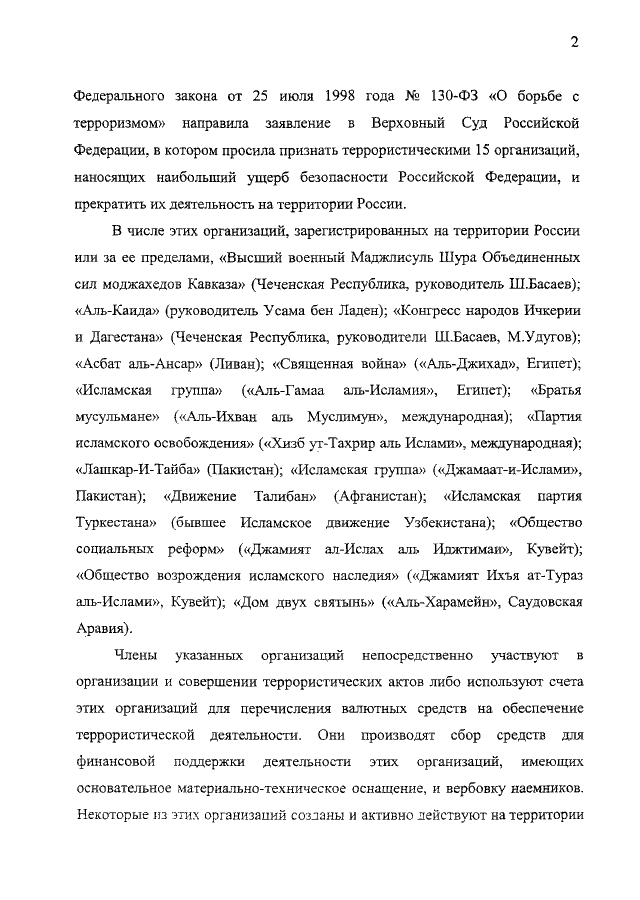 2

Федерального закона от 25 июля 1998 года № 130-ФЗ «О борьбе с терроризмом» направила заявление в Верховный Суд Российской Федерации, в котором просила признать террористическими 15 организаций, наносящих наибольший ущерб безопасности Российской Федерации, и прекратить их деятельность на территории России.

В числе этих организаций, зарегистрированных на территории России или за ее пределами, «Высший военный Маджлисуль Шура Объединенных сил моджахедов Кавказа» (Чеченская Республика, руководитель Ш.Басаев); «Аль-Каида» (руководитель Усама бен Ладен); «Конгресс народов Ичкерии и Дагестана» (Чеченская Республика, руководители Ш.Басаев, М.Удугов); «Асбат аль-Ансар» (Ливан); «Священная война» («Аль-Джихад», Египет); «Исламская группа» («Аль-Гамаа аль-Исламия», Египет); «Братья мусульмане» («Аль-Ихван аль Муслимун», международная); «Партия исламского освобождения» («Хизб ут-Тахрир аль Ислами», международная); «Лашкар-И-Тайба» (Пакистан); «Исламская группа» («Джамаат-и-Ислами», Пакистан); «Движение Талибан» (Афганистан); «Исламская партия Туркестана» (бывшее Исламское движение Узбекистана); «Общество социальных реформ» («Джамият ал-Ислах аль Иджтимаи», Кувейт); «Общество возрождения исламского наследия» («Джамият Ихья ат-Тураз аль-Ислами», Кувейт); «Дом двух святынь» («Аль-Харамейн», Саудовская Аравия).

Члены указанных организаций непосредственно участвуют в организации и совершении террористических актов либо используют счета этих организаций для перечисления валютных средств на обеспечение террористической деятельности. Они производят сбор средств для финансовой поддержки деятельности этих организаций, имеющих основательное материально-техническое оснащение, и вербовку наемников. Некоторые из этих организаций созданы и активно действуют на территории